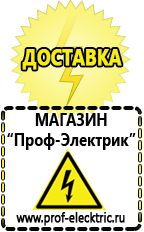 ДОСТАВКА

МАГАЗИН
“Проф-Электрик”

www.prof-electric.ru